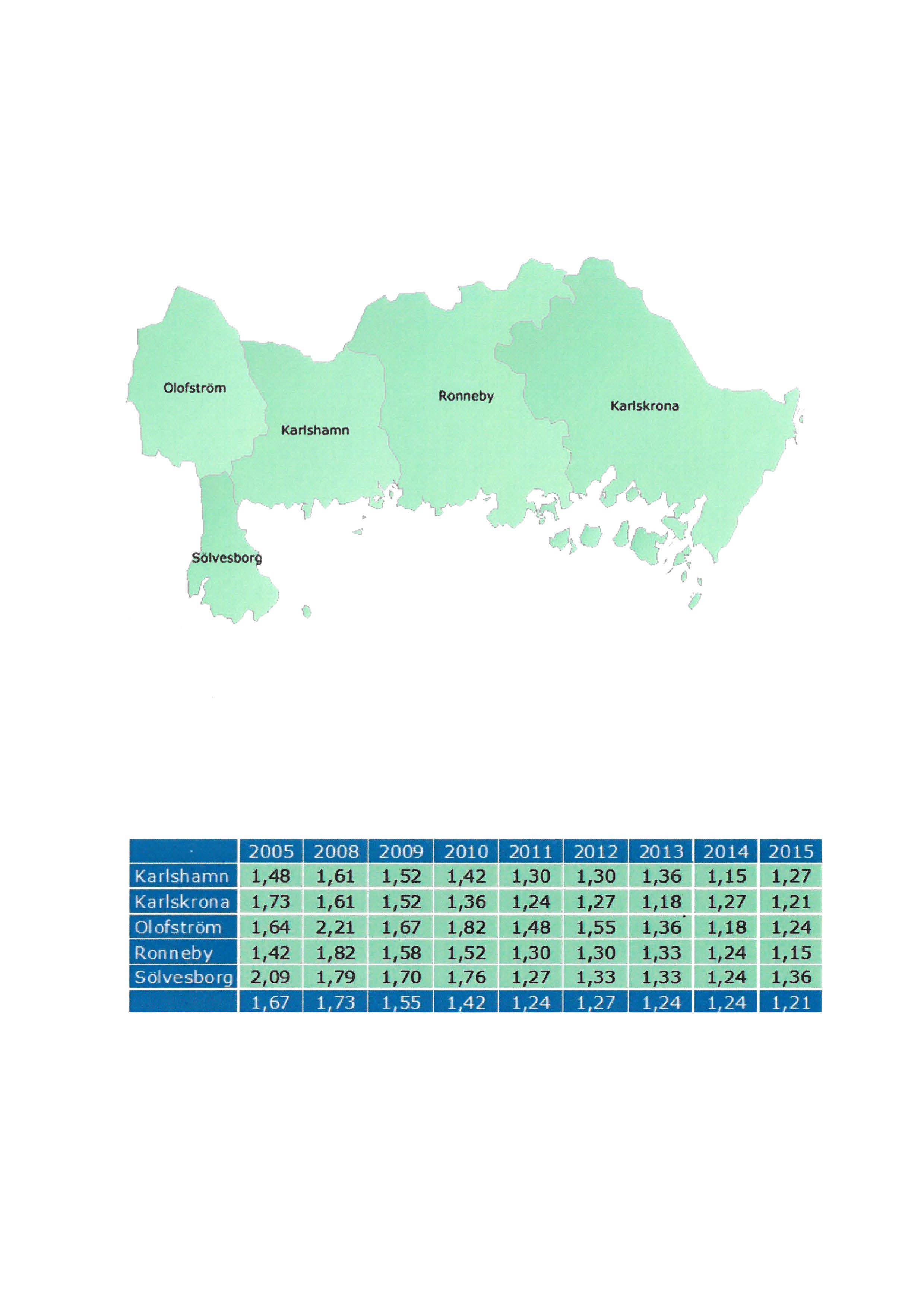 Olofström

Karlshamn

Ronneby

Karlskrona

Sölvesborg

| | 2005 | 2008 | 2009 | 2010 | 2011 | 2012 | 2013 | 2014 | 2015 |
|---|---|---|---|---|---|---|---|---|---|
| Karlshamn | 1,48 | 1,61 | 1,52 | 1,42 | 1,30 | 1,30 | 1,36 | 1,15 | 1,27 |
| Karlskrona | 1,73 | 1,61 | 1,52 | 1,36 | 1,24 | 1,27 | 1,18 | 1,27 | 1,21 |
| Olofström | 1,64 | 2,21 | 1,67 | 1,82 | 1,48 | 1,55 | 1,36 | 1,18 | 1,24 |
| Ronneby | 1,42 | 1,82 | 1,58 | 1,52 | 1,30 | 1,30 | 1,33 | 1,24 | 1,15 |
| Sölvesborg | 2,09 | 1,79 | 1,70 | 1,76 | 1,27 | 1,33 | 1,33 | 1,24 | 1,36 |
| | 1,67 | 1,73 | 1,55 | 1,42 | 1,24 | 1,27 | 1,24 | 1,24 | 1,21 |